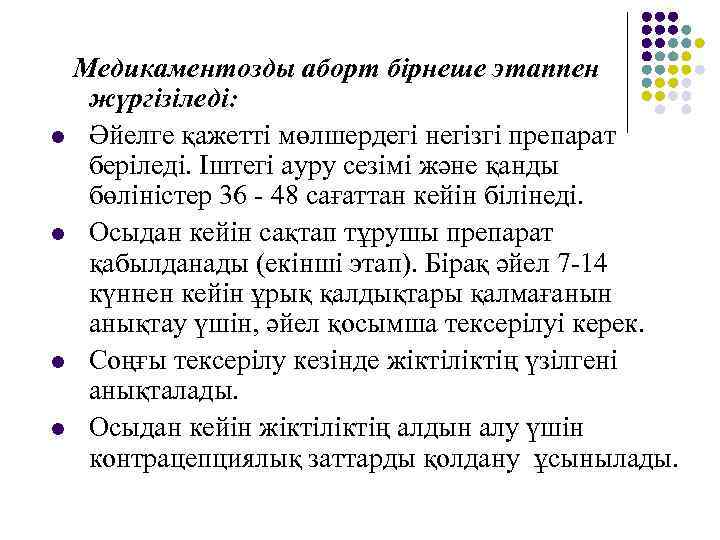 Медикаментозды аборт бірнеше этаппен жүргізіледі:

- Әйелге қажетті мөлшердегі негізгі препарат беріледі. Іштегі ауру сезімі және қанды бөліністер 36 - 48 сағаттан кейін білінеді.
- Осыдан кейін сақтап тұрушы препарат қабылданады (екінші этап). Бірақ әйел 7-14 күннен кейін ұрық қалдықтары қалмағанын анықтау үшін, әйел қосымша тексерілуі керек.
- Соңғы тексерілу кезінде жіктіліктің үзілгені анықталады.
- Осыдан кейін жіктіліктің алдын алу үшін контрацепциялық заттарды қолдану ұсынылады.